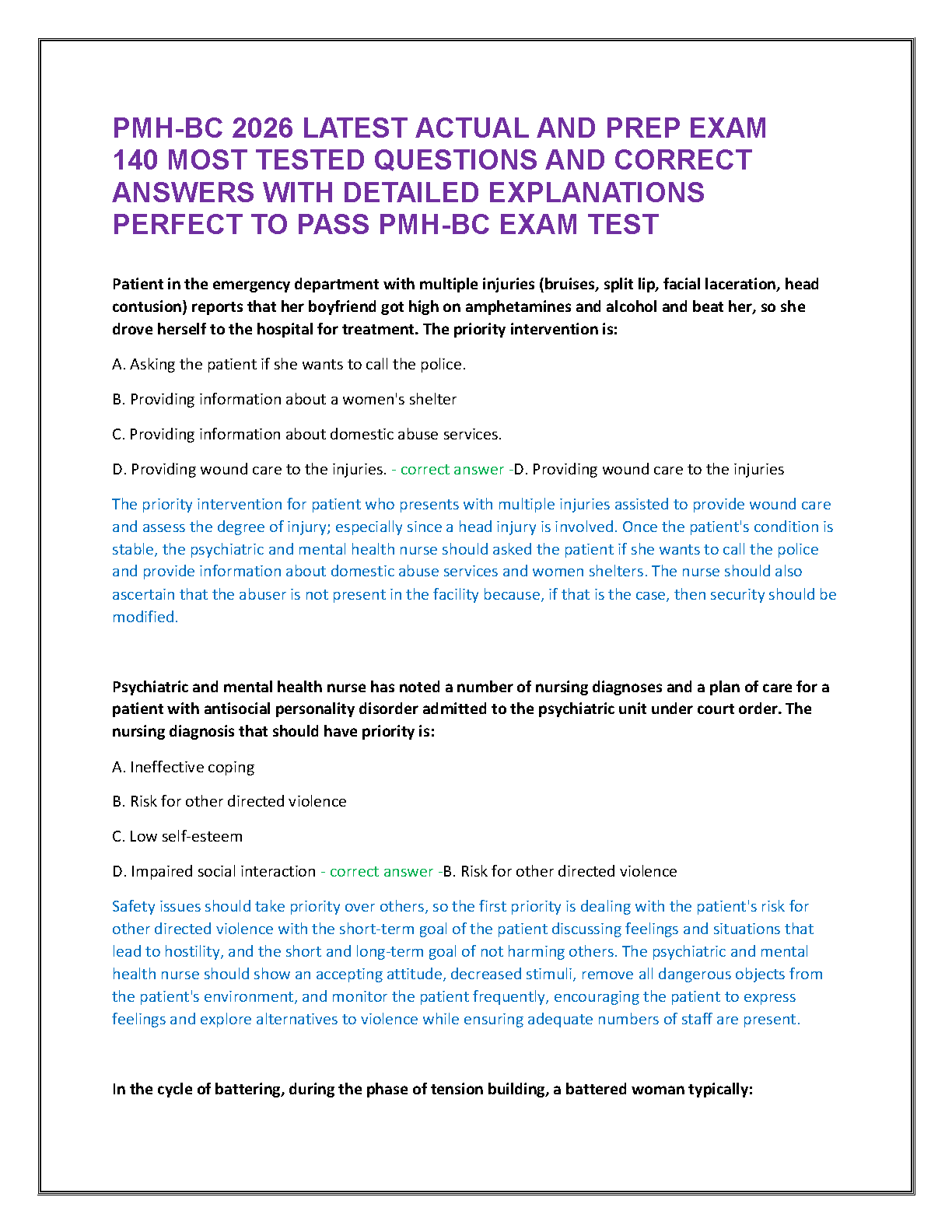 PMH-BC 2026 LATEST ACTUAL AND PREP EXAM 140 MOST TESTED QUESTIONS AND CORRECT ANSWERS WITH DETAILED EXPLANATIONS PERFECT TO PASS PMH-BC EXAM TEST

Patient in the emergency department with multiple injuries (bruises, split lip, facial laceration, head contusion) reports that her boyfriend got high on amphetamines and alcohol and beat her, so she drove herself to the hospital for treatment. The priority intervention is:

A. Asking the patient if she wants to call the police.

B. Providing information about a women's shelter

C. Providing information about domestic abuse services.

D. Providing wound care to the injuries. - correct answer -D. Providing wound care to the injuries

The priority intervention for patient who presents with multiple injuries assisted to provide wound care and assess the degree of injury; especially since a head injury is involved. Once the patient's condition is stable, the psychiatric and mental health nurse should asked the patient if she wants to call the police and provide information about domestic abuse services and women shelters. The nurse should also ascertain that the abuser is not present in the facility because, if that is the case, then security should be modified.

Psychiatric and mental health nurse has noted a number of nursing diagnoses and a plan of care for a patient with antisocial personality disorder admitted to the psychiatric unit under court order. The nursing diagnosis that should have priority is:

A. Ineffective coping

B. Risk for other directed violence

C. Low self-esteem

D. Impaired social interaction - correct answer -B. Risk for other directed violence

Safety issues should take priority over others, so the first priority is dealing with the patient's risk for other directed violence with the short-term goal of the patient discussing feelings and situations that lead to hostility, and the short and long-term goal of not harming others. The psychiatric and mental health nurse should show an accepting attitude, decreased stimuli, remove all dangerous objects from the patient's environment, and monitor the patient frequently, encouraging the patient to express feelings and explore alternatives to violence while ensuring adequate numbers of staff are present.

In the cycle of battering, during the phase of tension building, a battered woman typically: